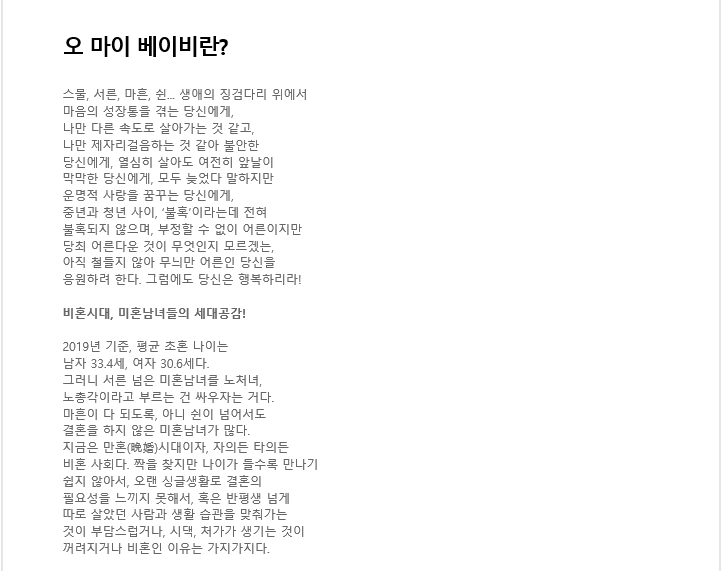 오 마이 베이비란?

스물, 서른, 마흔, 쉰... 생애의 징검다리 위에서
마음의 성장통을 겪는 당신에게,
나만 다른 속도로 살아가는 것 같고,
나만 제자리걸음하는 것 같아 불안한
당신에게, 열심히 살아도 여전히 앞날이
막막한 당신에게, 모두 늦었다 말하지만
운명적 사랑을 꿈꾸는 당신에게,
중년과 청년 사이, '불혹'이라는데 전혀
불혹되지 않으며, 부정할 수 없이 어른이지만
당최 어른다운 것이 무엇인지 모르겠는,
아직 철들지 않아 무늬만 어른인 당신을
응원하려 한다. 그럼에도 당신은 행복하리라!

비혼시대, 미혼남녀들의 세대공감!

2019년 기준, 평균 초혼 나이는
남자 33.4세, 여자 30.6세다.
그러니 서른 넘은 미혼남녀를 노처녀,
노총각이라고 부르는 건 싸우자는 거다.
마흔이 다 되도록, 아니 쉰이 넘어서도
결혼을 하지 않은 미혼남녀가 많다.
지금은 만혼(晩婚)시대이자, 자의든 타의든
비혼 사회다. 짝을 찾지만 나이가 들수록 만나기
쉽지 않아서, 오랜 싱글생활로 결혼의
필요성을 느끼지 못해서, 혹은 반평생 넘게
따로 살았던 사람과 생활 습관을 맞춰가는
것이 부담스럽거나, 시댁, 처가가 생기는 것이
꺼려지거나 비혼인 이유는 가지가지다.